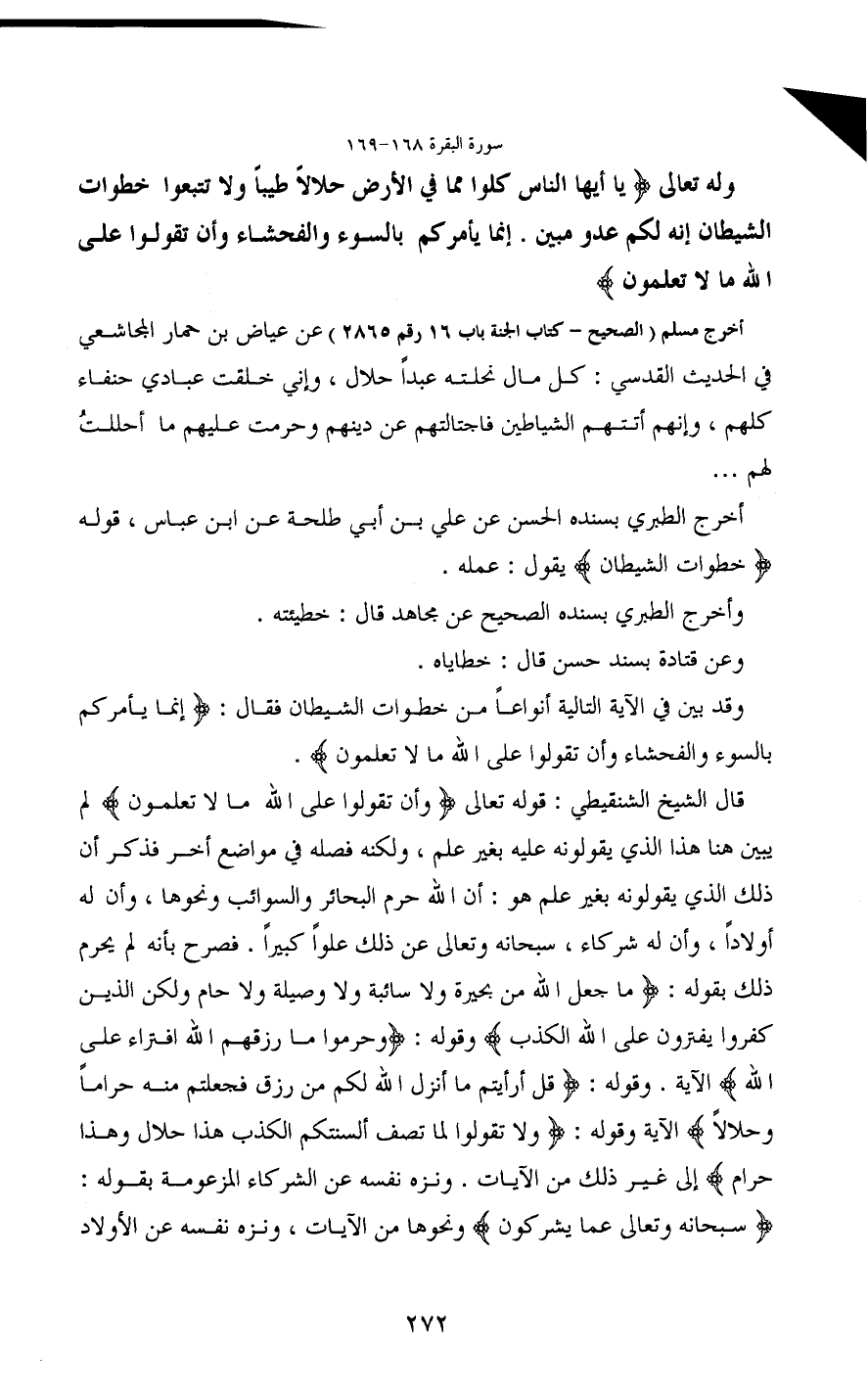 سورة البقرة ١٦٨-١٦٩

وله تعالى ﴿ يا أيها الناس كلوا مما في الأرض حلالاً طيباً ولا تتبعوا خطوات الشيطان إنه لكم عدو مبين . إنما يأمركم بالسوء والفحشاء وأن تقولوا على الله ما لا تعلمون ﴾

أخرج مسلم ( الصحيح – كتاب الجنة باب ١٦ رقم ٢٨٦٥ ) عن عياض بن حمار المجاشعي في الحديث القدسي : كل مال نحلته عبداً حلال ، وإني خلقت عبادي حنفاء كلهم ، وإنهم أتتهم الشياطين فاجتالتهم عن دينهم وحرمت عليهم ما أحللتُ لهم ...

أخرج الطبري بسنده الحسن عن علي بن أبي طلحة عن ابن عباس ، قوله ﴿ خطوات الشيطان ﴾ يقول : عمله .

وأخرج الطبري بسنده الصحيح عن مجاهد قال : خطيئته .

وعن قتادة بسند حسن قال : خطاياه .

وقد بين في الآية التالية أنواعاً من خطوات الشيطان فقال : ﴿ إنما يأمركم بالسوء والفحشاء وأن تقولوا على الله ما لا تعلمون ﴾ .

قال الشيخ الشنقيطي : قوله تعالى ﴿ وأن تقولوا على الله ما لا تعلمون ﴾ لم يبين هنا هذا الذي يقولونه عليه بغير علم ، ولكنه فصله في مواضع أخر فذكر أن ذلك الذي يقولونه بغير علم هو : أن الله حرم البحائر والسوائب ونحوها ، وأن له أولاداً ، وأن له شركاء ، سبحانه وتعالى عن ذلك علواً كبيراً . فصرح بأنه لم يحرم ذلك بقوله : ﴿ ما جعل الله من بحيرة ولا سائبة ولا وصيلة ولا حام ولكن الذين كفروا يفترون على الله الكذب ﴾ وقوله : ﴿وحرموا ما رزقهم الله افتراء على الله ﴾ الآية . وقوله : ﴿ قل أرأيتم ما أنزل الله لكم من رزق فجعلتم منه حراماً وحلالاً ﴾ الآية وقوله : ﴿ ولا تقولوا لما تصف ألسنتكم الكذب هذا حلال وهذا حرام ﴾ إلى غير ذلك من الآيات . ونزه نفسه عن الشركاء المزعومة بقوله : ﴿ سبحانه وتعالى عما يشركون ﴾ ونحوها من الآيات ، ونزه نفسه عن الأولاد

٢٧٢